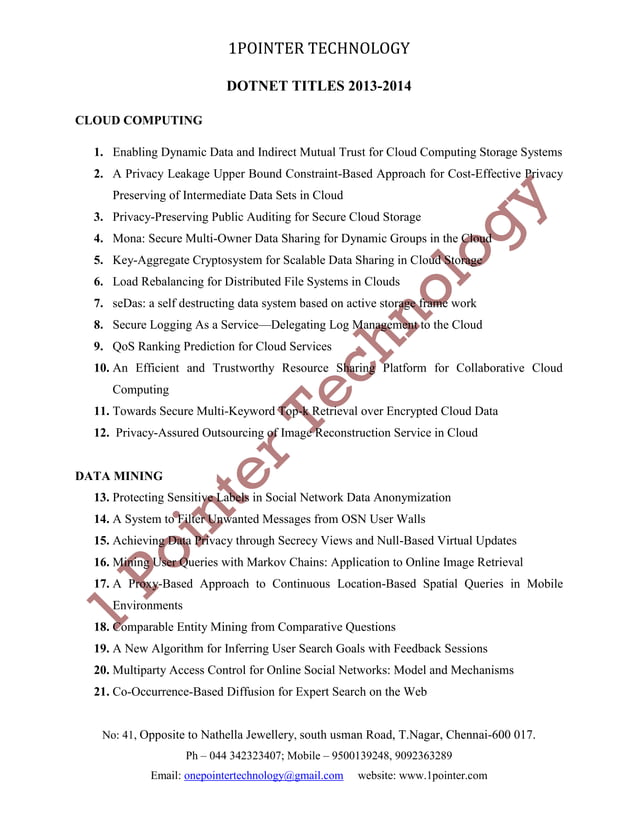 1POINTER TECHNOLOGY

DOTNET TITLES 2013-2014

CLOUD COMPUTING

1. Enabling Dynamic Data and Indirect Mutual Trust for Cloud Computing Storage Systems
2. A Privacy Leakage Upper Bound Constraint-Based Approach for Cost-Effective Privacy Preserving of Intermediate Data Sets in Cloud
3. Privacy-Preserving Public Auditing for Secure Cloud Storage
4. Mona: Secure Multi-Owner Data Sharing for Dynamic Groups in the Cloud
5. Key-Aggregate Cryptosystem for Scalable Data Sharing in Cloud Storage
6. Load Rebalancing for Distributed File Systems in Clouds
7. seDas: a self destructing data system based on active storage frame work
8. Secure Logging As a Service—Delegating Log Management to the Cloud
9. QoS Ranking Prediction for Cloud Services
10. An Efficient and Trustworthy Resource Sharing Platform for Collaborative Cloud Computing
11. Towards Secure Multi-Keyword Top-k Retrieval over Encrypted Cloud Data
12. Privacy-Assured Outsourcing of Image Reconstruction Service in Cloud

DATA MINING
13. Protecting Sensitive Labels in Social Network Data Anonymization
14. A System to Filter Unwanted Messages from OSN User Walls
15. Achieving Data Privacy through Secrecy Views and Null-Based Virtual Updates
16. Mining User Queries with Markov Chains: Application to Online Image Retrieval
17. A Proxy-Based Approach to Continuous Location-Based Spatial Queries in Mobile Environments
18. Comparable Entity Mining from Comparative Questions
19. A New Algorithm for Inferring User Search Goals with Feedback Sessions
20. Multiparty Access Control for Online Social Networks: Model and Mechanisms
21. Co-Occurrence-Based Diffusion for Expert Search on the Web

1 Pointer Technology

No: 41, Opposite to Nathella Jewellery, south usman Road, T.Nagar, Chennai-600 017.
Ph – 044 342323407; Mobile – 9500139248, 9092363289
Email: onepointertechnology@gmail.com website: www.1pointer.com